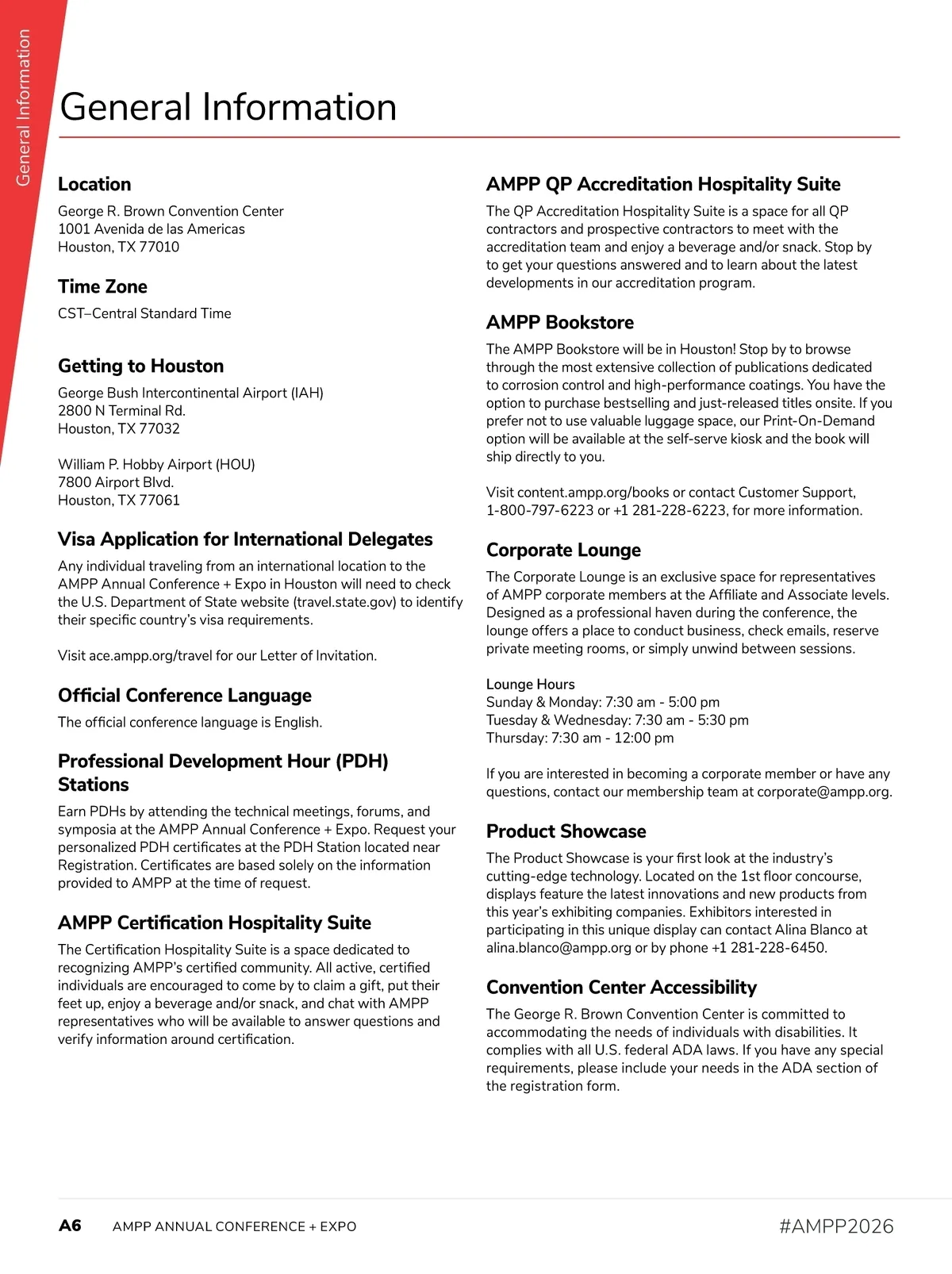 General Information

General Information

Location
George R. Brown Convention Center
1001 Avenida de las Americas
Houston, TX 77010

Time Zone
CST–Central Standard Time

Getting to Houston
George Bush Intercontinental Airport (IAH)
2800 N Terminal Rd.
Houston, TX 77032

William P. Hobby Airport (HOU)
7800 Airport Blvd.
Houston, TX 77061

Visa Application for International Delegates
Any individual traveling from an international location to the AMPP Annual Conference + Expo in Houston will need to check the U.S. Department of State website (travel.state.gov) to identify their specific country's visa requirements.

Visit ace.ampp.org/travel for our Letter of Invitation.

Official Conference Language
The official conference language is English.

Professional Development Hour (PDH) Stations
Earn PDHs by attending the technical meetings, forums, and symposia at the AMPP Annual Conference + Expo. Request your personalized PDH certificates at the PDH Station located near Registration. Certificates are based solely on the information provided to AMPP at the time of request.

AMPP Certification Hospitality Suite
The Certification Hospitality Suite is a space dedicated to recognizing AMPP's certified community. All active, certified individuals are encouraged to come by to claim a gift, put their feet up, enjoy a beverage and/or snack, and chat with AMPP representatives who will be available to answer questions and verify information around certification.

AMPP QP Accreditation Hospitality Suite
The QP Accreditation Hospitality Suite is a space for all QP contractors and prospective contractors to meet with the accreditation team and enjoy a beverage and/or snack. Stop by to get your questions answered and to learn about the latest developments in our accreditation program.

AMPP Bookstore
The AMPP Bookstore will be in Houston! Stop by to browse through the most extensive collection of publications dedicated to corrosion control and high-performance coatings. You have the option to purchase bestselling and just-released titles onsite. If you prefer not to use valuable luggage space, our Print-On-Demand option will be available at the self-serve kiosk and the book will ship directly to you.

Visit content.ampp.org/books or contact Customer Support, 1-800-797-6223 or +1 281-228-6223, for more information.

Corporate Lounge
The Corporate Lounge is an exclusive space for representatives of AMPP corporate members at the Affiliate and Associate levels. Designed as a professional haven during the conference, the lounge offers a place to conduct business, check emails, reserve private meeting rooms, or simply unwind between sessions.

Lounge Hours
Sunday & Monday: 7:30 am - 5:00 pm
Tuesday & Wednesday: 7:30 am - 5:30 pm
Thursday: 7:30 am - 12:00 pm

If you are interested in becoming a corporate member or have any questions, contact our membership team at corporate@ampp.org.

Product Showcase
The Product Showcase is your first look at the industry's cutting-edge technology. Located on the 1st floor concourse, displays feature the latest innovations and new products from this year's exhibiting companies. Exhibitors interested in participating in this unique display can contact Alina Blanco at alina.blanco@ampp.org or by phone +1 281-228-6450.

Convention Center Accessibility
The George R. Brown Convention Center is committed to accommodating the needs of individuals with disabilities. It complies with all U.S. federal ADA laws. If you have any special requirements, please include your needs in the ADA section of the registration form.

A6 AMPP ANNUAL CONFERENCE + EXPO #AMPP2026